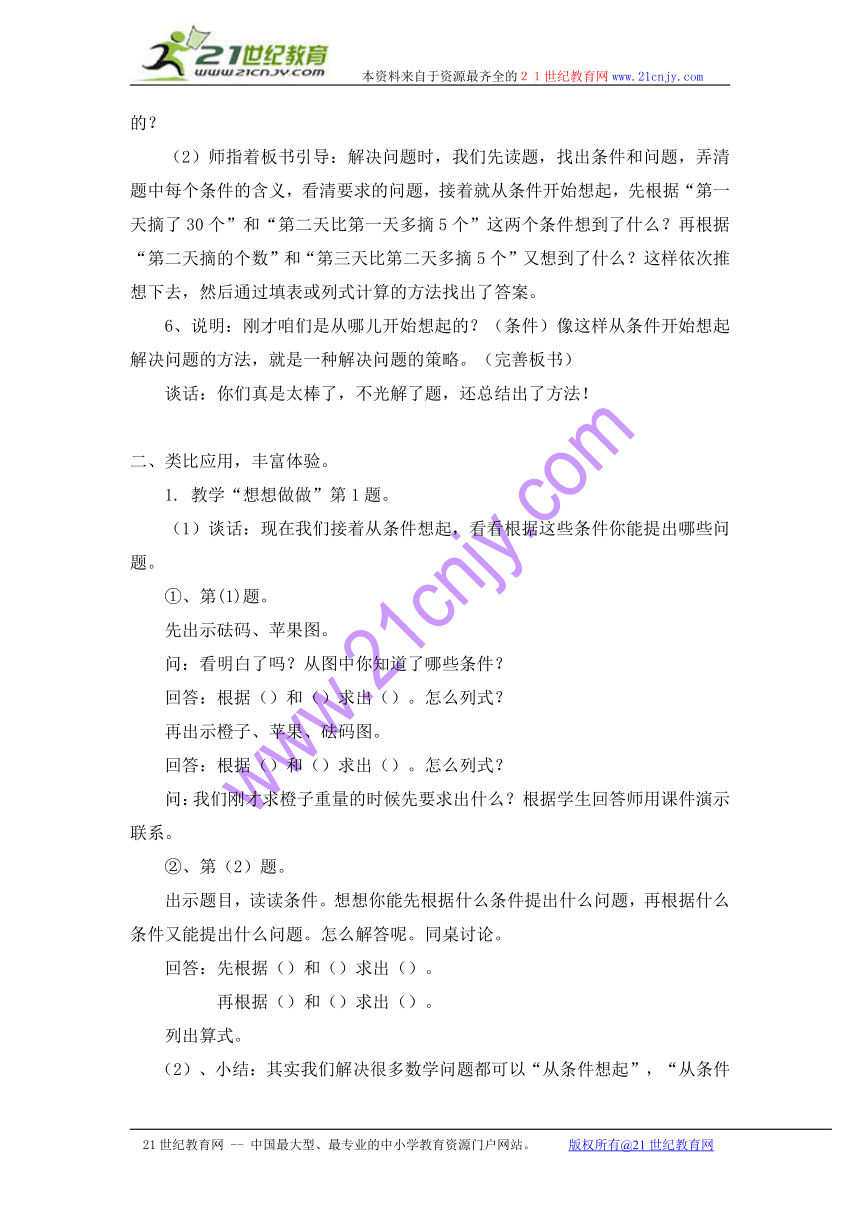 21世纪教育
www.21cnjy.com
本资料来自于资源最齐全的２１世纪教育网www.21cnjy.com

的？

（2）师指着板书引导：解决问题时，我们先读题，找出条件和问题，弄清题中每个条件的含义，看清要求的问题，接着就从条件开始想起，先根据“第一天摘了30个”和“第二天比第一天多摘5个”这两个条件想到了什么？再根据“第二天摘的个数”和“第三天比第二天多摘5个”又想到了什么？这样依次推想下去，然后通过填表或列式计算的方法找出了答案。

6、说明：刚才咱们是从哪儿开始想起的？（条件）像这样从条件开始想起解决问题的方法，就是一种解决问题的策略。（完善板书）

谈话：你们真是太棒了，不光解了题，还总结出了方法！

二、类比应用，丰富体验。

1. 教学“想想做做”第1题。

（1）谈话：现在我们接着从条件想起，看看根据这些条件你能提出哪些问题。

①、第(1)题。

先出示砝码、苹果图。

问：看明白了吗？从图中你知道了哪些条件？

回答：根据（）和（）求出（）。怎么列式？

再出示橙子、苹果、砝码图。

回答：根据（）和（）求出（）。怎么列式？

问:我们刚才求橙子重量的时候先要求出什么？根据学生回答师用课件演示联系。

②、第（2）题。

出示题目，读读条件。想想你能先根据什么条件提出什么问题，再根据什么条件又能提出什么问题。怎么解答呢。同桌讨论。

回答：先根据（）和（）求出（）。

再根据（）和（）求出（）。

列出算式。

（2）、小结：其实我们解决很多数学问题都可以“从条件想起”，“从条件

www.21cnjy.com

21世纪教育网 -- 中国最大型、最专业的中小学教育资源门户网站。 版权所有@21世纪教育网